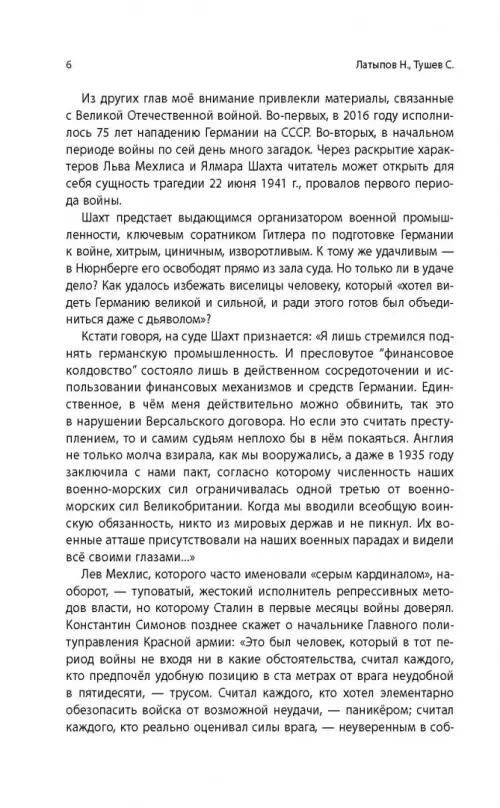 6 Латыпов Н., Тушев С.

Из других глав моё внимание привлекли материалы, связанные с Великой Отечественной войной. Во-первых, в 2016 году исполнилось 75 лет нападению Германии на СССР. Во-вторых, в начальном периоде войны по сей день много загадок. Через раскрытие характеров Льва Мехлиса и Ялмара Шахта читатель может открыть для себя сущность трагедии 22 июня 1941 г., провалов первого периода войны.

Шахт предстает выдающимся организатором военной промышленности, ключевым соратником Гитлера по подготовке Германии к войне, хитрым, циничным, изворотливым. К тому же удачливым — в Нюрнберге его освободят прямо из зала суда. Но только ли в удаче дело? Как удалось избежать виселицы человеку, который «хотел видеть Германию великой и сильной, и ради этого готов был объединиться даже с дьяволом»?

Кстати говоря, на суде Шахт признается: «Я лишь стремился поднять германскую промышленность. И пресловутое "финансовое колдовство" состояло лишь в действенном сосредоточении и использовании финансовых механизмов и средств Германии. Единственное, в чём меня действительно можно обвинить, так это в нарушении Версальского договора. Но если это считать преступлением, то и самим судьям неплохо бы в нём покаяться. Англия не только молча взирала, как мы вооружались, а даже в 1935 году заключила с нами пакт, согласно которому численность наших военно-морских сил ограничивалась одной третью от военно-морских сил Великобритании. Когда мы вводили всеобщую воинскую обязанность, никто из мировых держав и не пикнул. Их военные атташе присутствовали на наших военных парадах и видели всё своими глазами...»

Лев Мехлис, которого часто именовали «серым кардиналом», наоборот, — туповатый, жестокий исполнитель репрессивных методов власти, но которому Сталин в первые месяцы войны доверял. Константин Симонов позднее скажет о начальнике Главного политуправления Красной армии: «Это был человек, который в тот период войны не входя ни в какие обстоятельства, считал каждого, кто предпочёл удобную позицию в ста метрах от врага неудобной в пятидесяти, — трусом. Считал каждого, кто хотел элементарно обезопасить войска от возможной неудачи, — паникёром; считал каждого, кто реально оценивал силы врага, — неуверенным в соб-